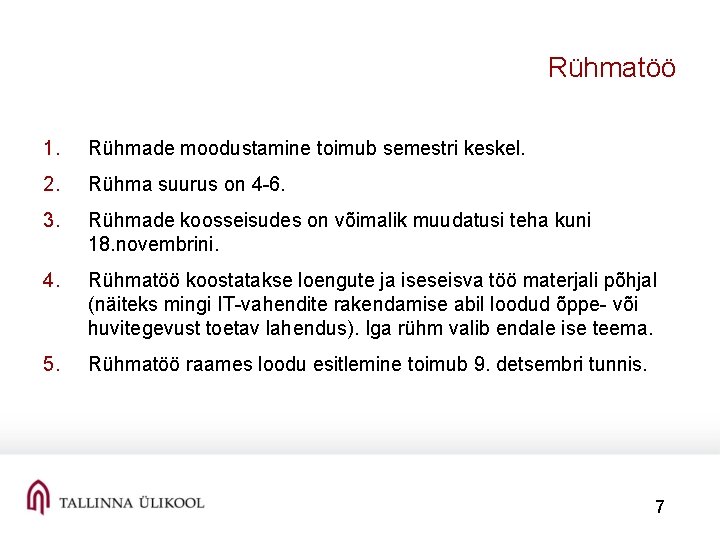 Rühmatöö

1. Rühmade moodustamine toimub semestri keskel.
2. Rühma suurus on 4-6.
3. Rühmade koosseisudes on võimalik muudatusi teha kuni 18.novembrini.
4. Rühmatöö koostatakse loengute ja iseseisva töö materjali põhjal (näiteks mingi IT-vahendite rakendamise abil loodud õppe- või huvitegevust toetav lahendus). Iga rühm valib endale ise teema.
5. Rühmatöö raames loodu esitlemine toimub 9. detsembri tunnis.

TALLINNA ÜLIKOOL

7